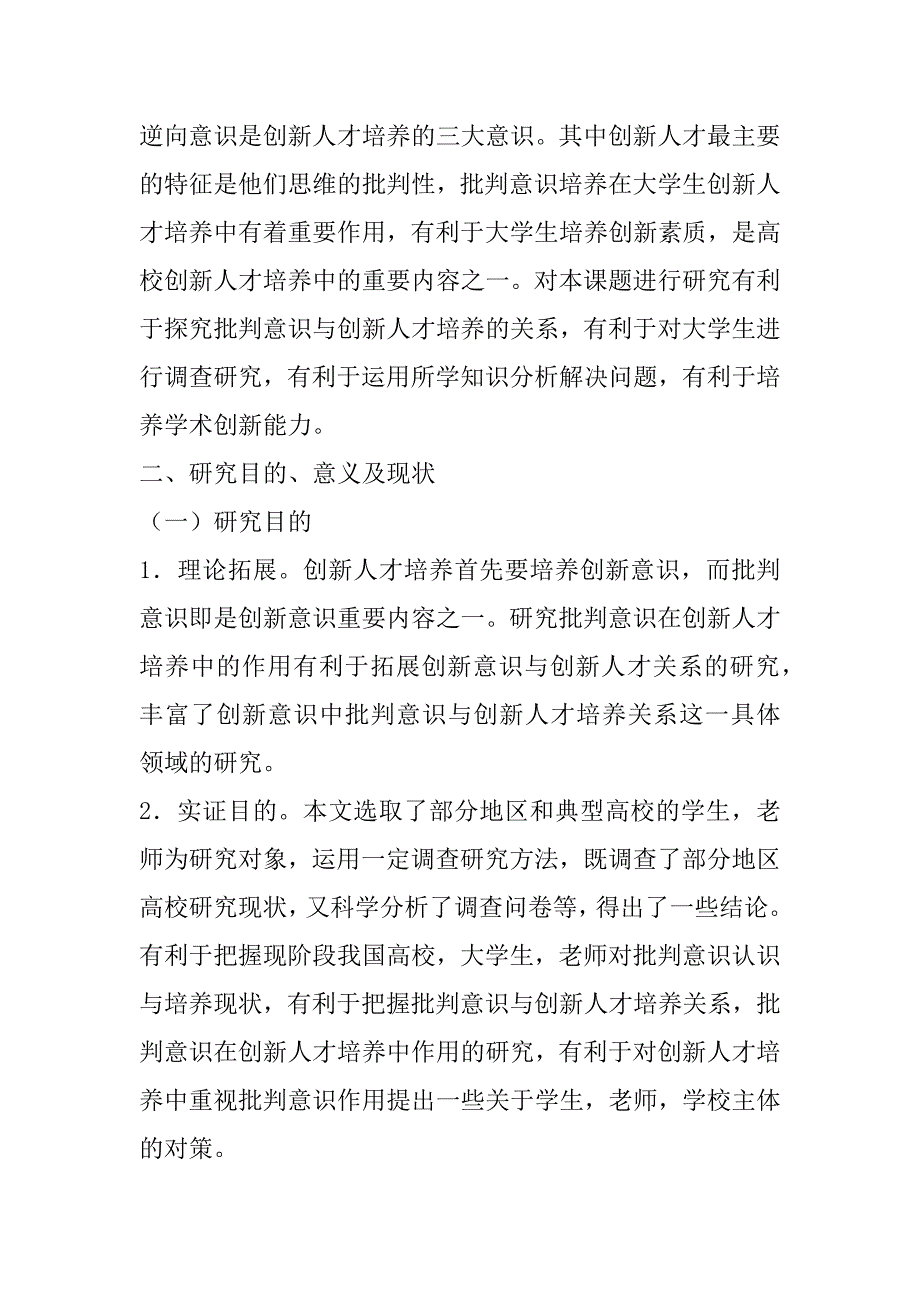 逆向意识是创新人才培养的三大意识。其中创新人才最主要的特征是他们思维的批判性，批判意识培养在大学生创新人才培养中有着重要作用，有利于大学生培养创新素质，是高校创新人才培养中的重要内容之一。对本课题进行研究有利于探究批判意识与创新人才培养的关系，有利于对大学生进行调查研究，有利于运用所学知识分析解决问题，有利于培养学术创新能力。

二、研究目的、意义及现状

（一）研究目的

1．理论拓展。创新人才培养首先要培养创新意识，而批判意识即是创新意识重要内容之一。研究批判意识在创新人才培养中的作用有利于拓展创新意识与创新人才关系的研究，丰富了创新意识中批判意识与创新人才培养关系这一具体领域的研究。

2．实证目的。本文选取了部分地区和典型高校的学生，老师为研究对象，运用一定调查研究方法，既调查了部分地区高校研究现状，又科学分析了调查问卷等，得出了一些结论。有利于把握现阶段我国高校，大学生，老师对批判意识认识与培养现状，有利于把握批判意识与创新人才培养关系，批判意识在创新人才培养中作用的研究，有利于对创新人才培养中重视批判意识作用提出一些关于学生，老师，学校主体的对策。